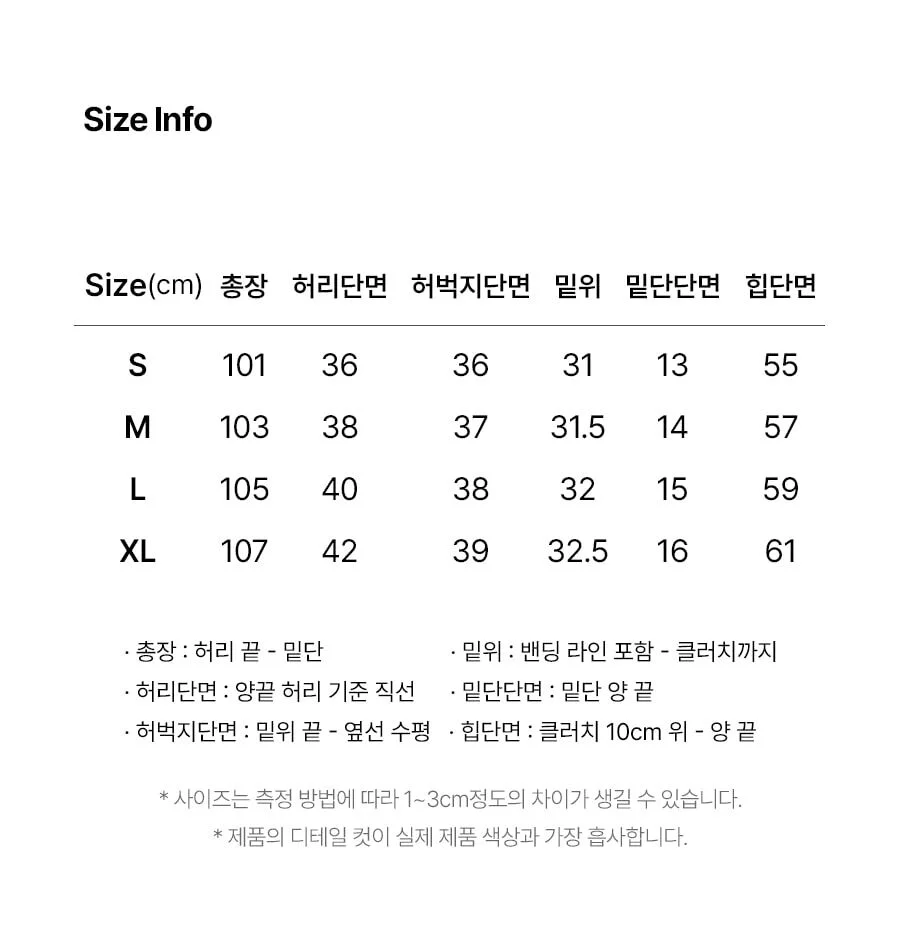 Size Info

| Size(cm) | 총장 | 허리단면 | 허벅지단면 | 밑위 | 밑단단면 | 힙단면 |
|---|---|---|---|---|---|---|
| S | 101 | 36 | 36 | 31 | 13 | 55 |
| M | 103 | 38 | 37 | 31.5 | 14 | 57 |
| L | 105 | 40 | 38 | 32 | 15 | 59 |
| XL | 107 | 42 | 39 | 32.5 | 16 | 61 |

· 총장 : 허리 끝 - 밑단
· 허리단면 : 양끝 허리 기준 직선
· 허벅지단면 : 밑위 끝 - 옆선 수평

· 밑위 : 밴딩 라인 포함 - 클러치까지
· 밑단단면 : 밑단 양 끝
· 힙단면 : 클러치 10cm 위 - 양 끝

* 사이즈는 측정 방법에 따라 1~3cm정도의 차이가 생길 수 있습니다.
* 제품의 디테일 컷이 실제 제품 색상과 가장 흡사합니다.